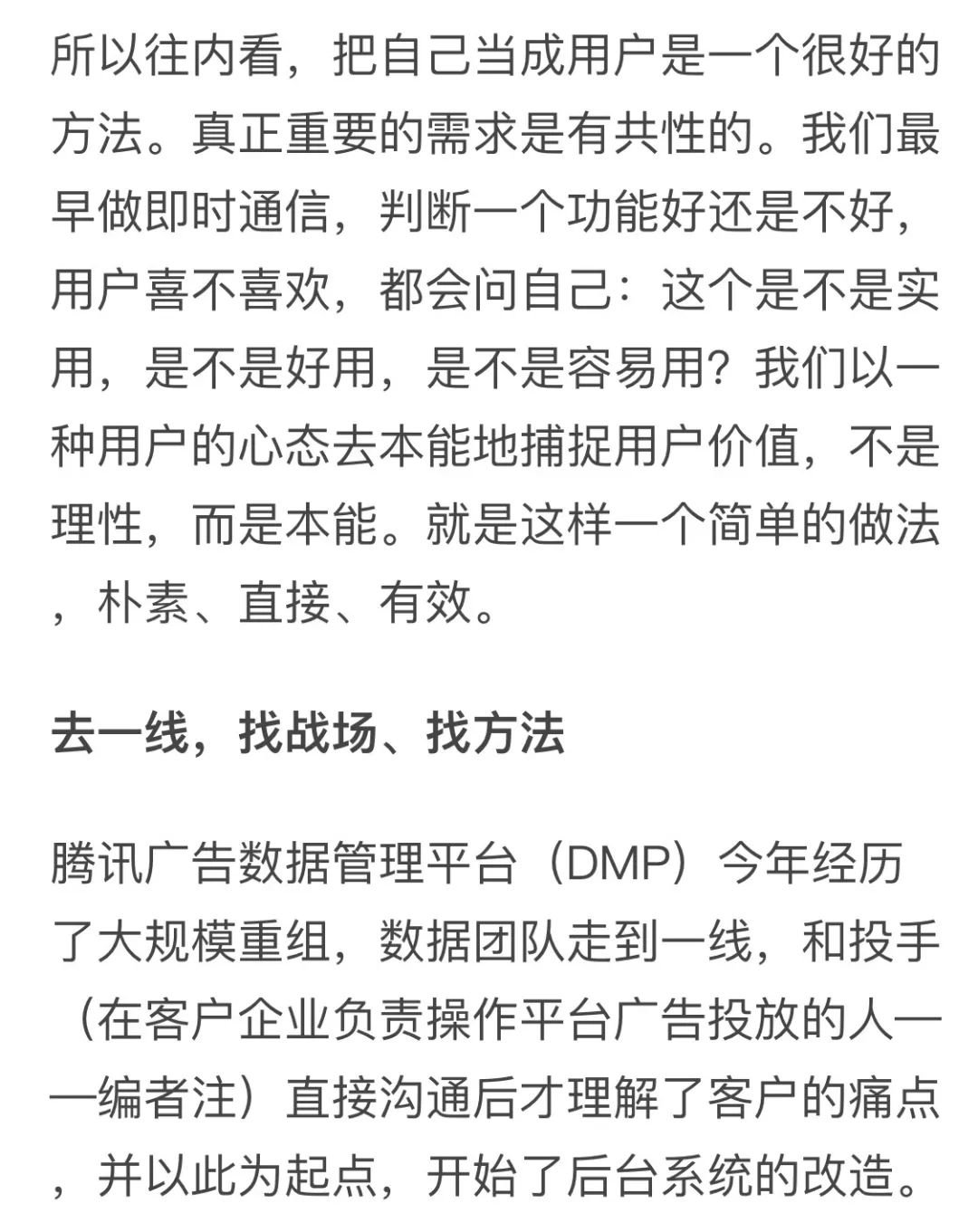 所以往内看，把自己当成用户是一个很好的方法。真正重要的需求是有共性的。我们最早做即时通信，判断一个功能好还是不好，用户喜不喜欢，都会问自己：这个是不是实用，是不是好用，是不是容易用？我们以一种用户的心态去本能地捕捉用户价值，不是理性，而是本能。就是这样一个简单的做法，朴素、直接、有效。

去一线，找战场、找方法

腾讯广告数据管理平台（DMP）今年经历了大规模重组，数据团队走到一线，和投手（在客户企业负责操作平台广告投放的人——编者注）直接沟通后才理解了客户的痛点，并以此为起点，开始了后台系统的改造。